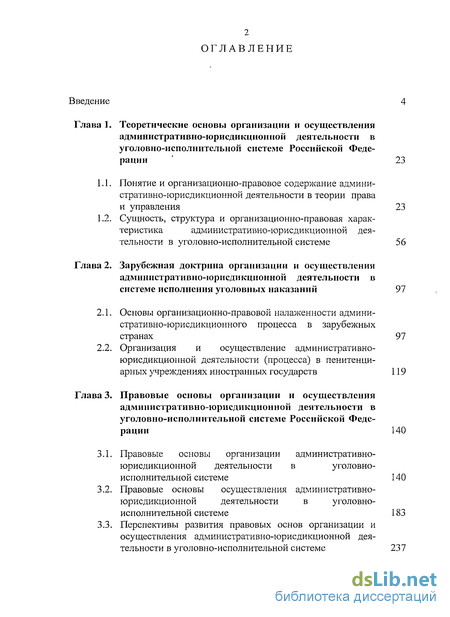 2

ОГЛАВЛЕНИЕ

Введение 4

Глава 1. Теоретические основы организации и осуществления административно-юрисдикционной деятельности в уголовно-исполнительной системе Российской Федерации 23

1.1. Понятие и организационно-правовое содержание административно-юрисдикционной деятельности в теории права и управления 23

1.2. Сущность, структура и организационно-правовая характеристика административно-юрисдикционной деятельности в уголовно-исполнительной системе 56

Глава 2. Зарубежная доктрина организации и осуществления административно-юрисдикционной деятельности в системе исполнения уголовных наказаний 97

2.1. Основы организационно-правовой налаженности административно-юрисдикционного процесса в зарубежных странах 97

2.2. Организация и осуществление административно-юрисдикционной деятельности (процесса) в пенитенциарных учреждениях иностранных государств 119

Глава 3. Правовые основы организации и осуществления административно-юрисдикционной деятельности в уголовно-исполнительной системе Российской Федерации 140

3.1. Правовые основы организации административно-юрисдикционной деятельности в уголовно-исполнительной системе 140

3.2. Правовые основы осуществления административно-юрисдикционной деятельности в уголовно-исполнительной системе 183

3.3. Перспективы развития правовых основ организации и осуществления административно-юрисдикционной деятельности в уголовно-исполнительной системе 237

dsLib.net
библиотека диссертаций